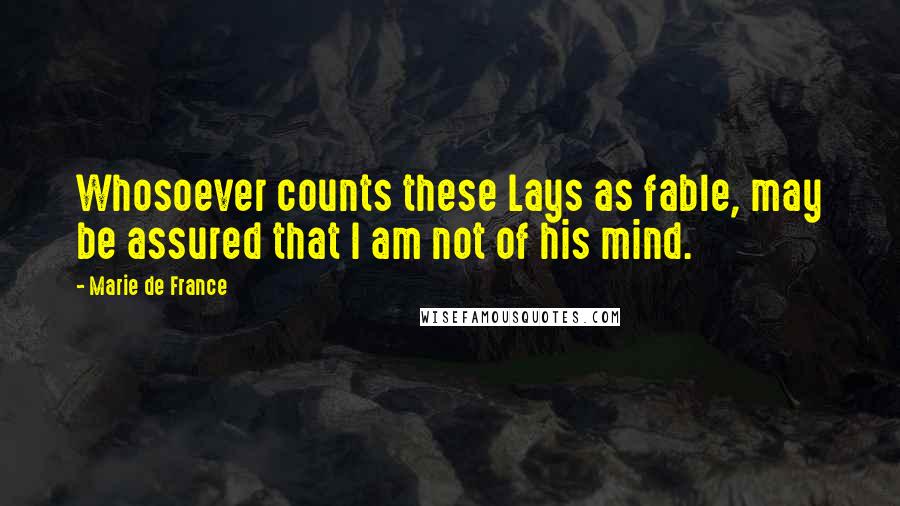 Whosoever counts these Lays as fable, may be assured that I am not of his mind.

- Marie de France

WISEFAMOUSQUOTES.COM